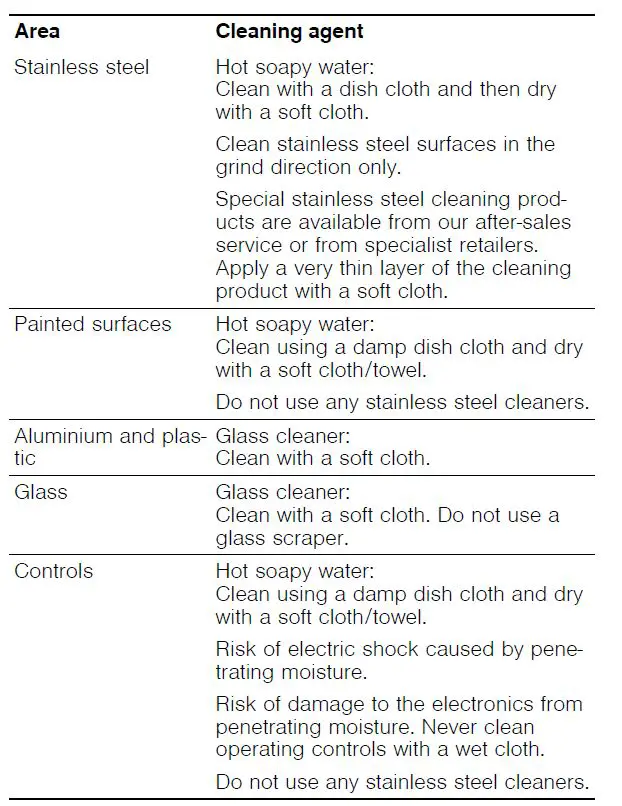 | Area | Cleaning agent |
|---|---|
| Stainless steel | Hot soapy water: Clean with a dish cloth and then dry with a soft cloth. Clean stainless steel surfaces in the grind direction only. Special stainless steel cleaning products are available from our after-sales service or from specialist retailers. Apply a very thin layer of the cleaning product with a soft cloth. |
| Painted surfaces | Hot soapy water: Clean using a damp dish cloth and dry with a soft cloth/towel. Do not use any stainless steel cleaners. |
| Aluminium and plastic | Glass cleaner: Clean with a soft cloth. |
| Glass | Glass cleaner: Clean with a soft cloth. Do not use a glass scraper. |
| Controls | Hot soapy water: Clean using a damp dish cloth and dry with a soft cloth/towel. Risk of electric shock caused by penetrating moisture. Risk of damage to the electronics from penetrating moisture. Never clean operating controls with a wet cloth. Do not use any stainless steel cleaners. |